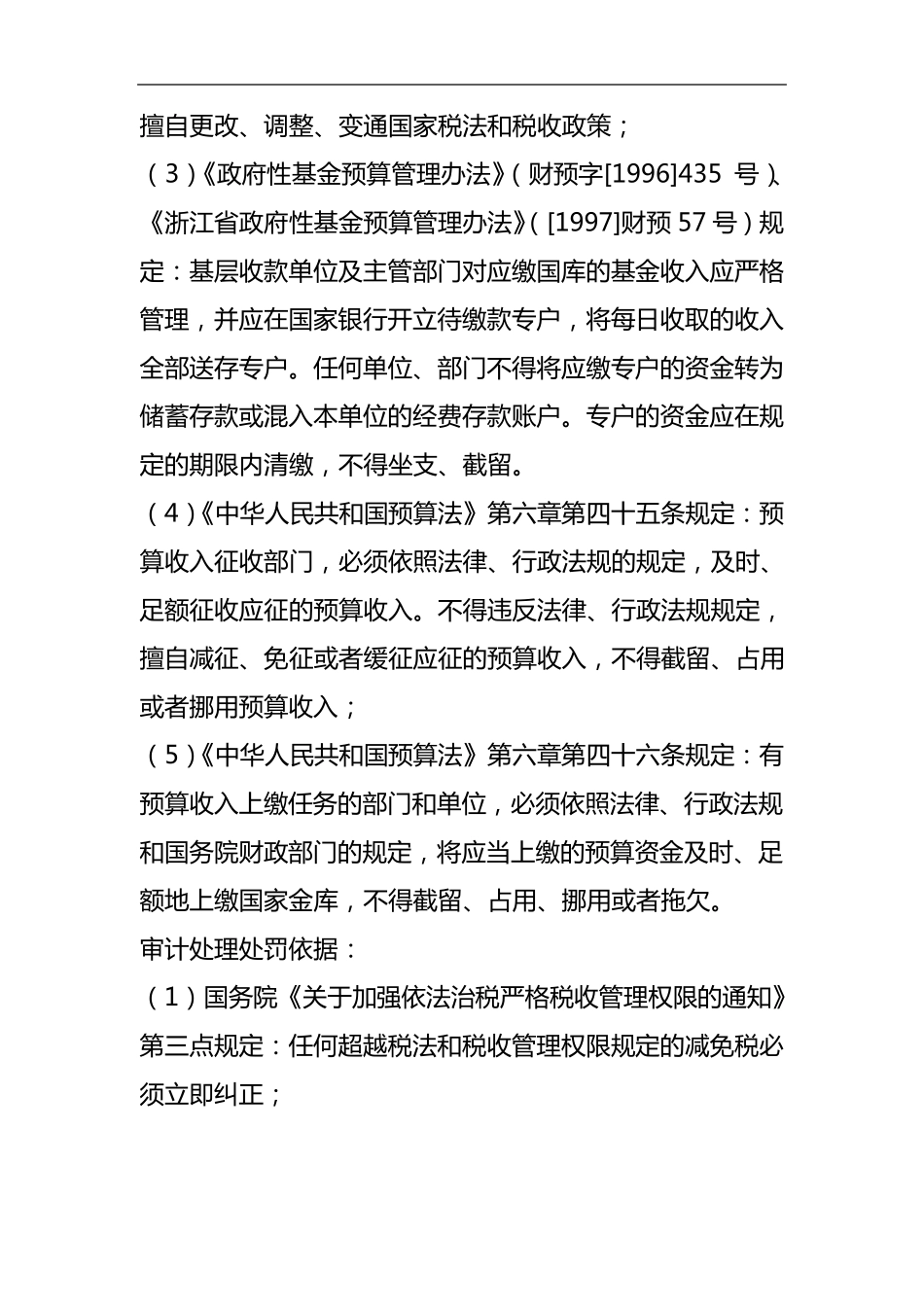 擅自更改、调整、变通国家税法和税收政策；

（3）《政府性基金预算管理办法》（财预字[1996]435 号）、《浙江省政府性基金预算管理办法》（[1997]财预 57 号）规定：基层收款单位及主管部门对应缴国库的基金收入应严格管理，并应在国家银行开立待缴款专户，将每日收取的收入全部送存专户。任何单位、部门不得将应缴专户的资金转为储蓄存款或混入本单位的经费存款账户。专户的资金应在规定的期限内清缴，不得坐支、截留。

（4）《中华人民共和国预算法》第六章第四十五条规定：预算收入征收部门，必须依照法律、行政法规的规定，及时、足额征收应征的预算收入。不得违反法律、行政法规规定，擅自减征、免征或者缓征应征的预算收入，不得截留、占用或者挪用预算收入；

（5）《中华人民共和国预算法》第六章第四十六条规定：有预算收入上缴任务的部门和单位，必须依照法律、行政法规和国务院财政部门的规定，将应当上缴的预算资金及时、足额地上缴国家金库，不得截留、占用、挪用或者拖欠。

审计处理处罚依据：

（1）国务院《关于加强依法治税严格税收管理权限的通知》第三点规定：任何超越税法和税收管理权限规定的减免税必须立即纠正；